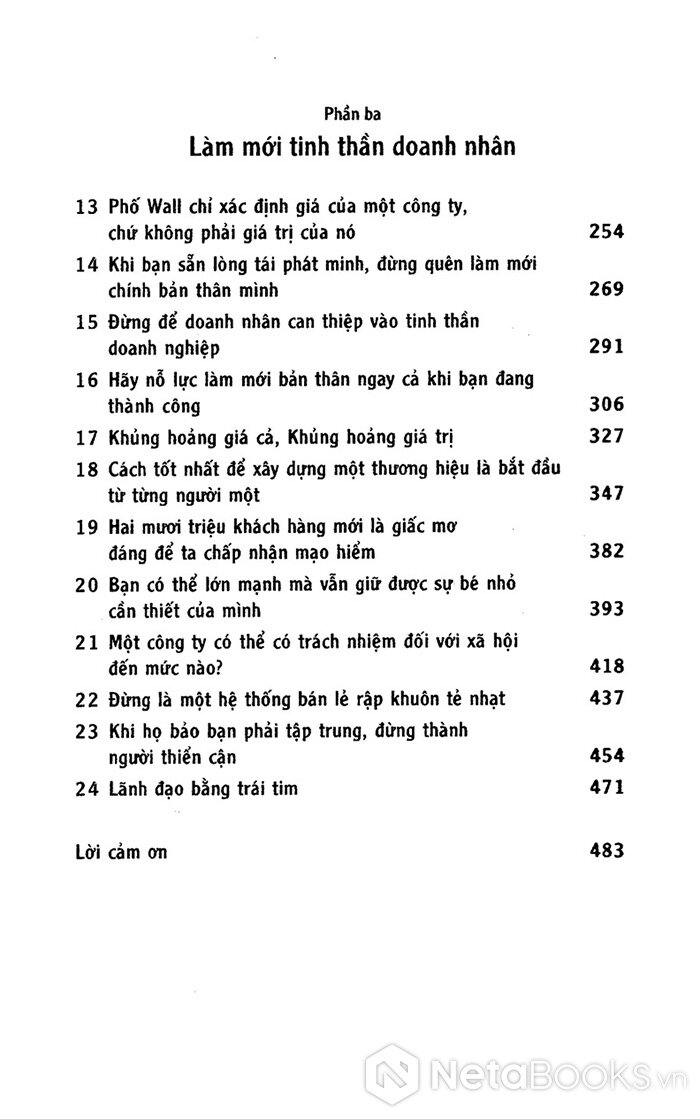 Phần ba
Làm mới tinh thần doanh nhân

13 Phố Wall chỉ xác định giá của một công ty, chứ không phải giá trị của nó 254
14 Khi bạn sẵn lòng tái phát minh, đừng quên làm mới chính bản thân mình 269
15 Đừng để doanh nhân can thiệp vào tinh thần doanh nghiệp 291
16 Hãy nỗ lực làm mới bản thân ngay cả khi bạn đang thành công 306
17 Khủng hoảng giá cả, Khủng hoảng giá trị 327
18 Cách tốt nhất để xây dựng một thương hiệu là bắt đầu từ từng người một 347
19 Hai mươi triệu khách hàng mới là giấc mơ đáng để ta chấp nhận mạo hiểm 382
20 Bạn có thể lớn mạnh mà vẫn giữ được sự bé nhỏ cần thiết của mình 393
21 Một công ty có thể có trách nhiệm đối với xã hội đến mức nào? 418
22 Đừng là một hệ thống bán lẻ rập khuôn tẻ nhạt 437
23 Khi họ bảo bạn phải tập trung, đừng thành người thiển cận 454
24 Lãnh đạo bằng trái tim 471

Lời cảm ơn 483

NetaBooks.vn